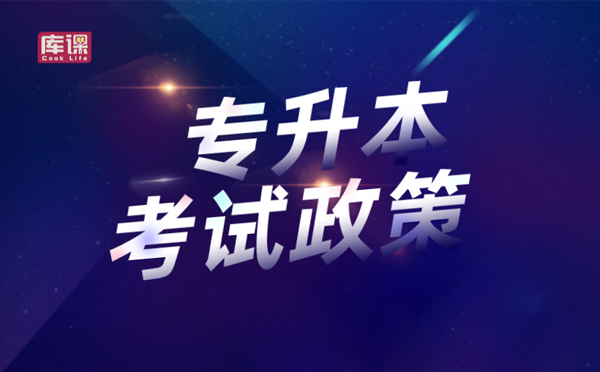 库课
Cook Life

专升本
考试政策